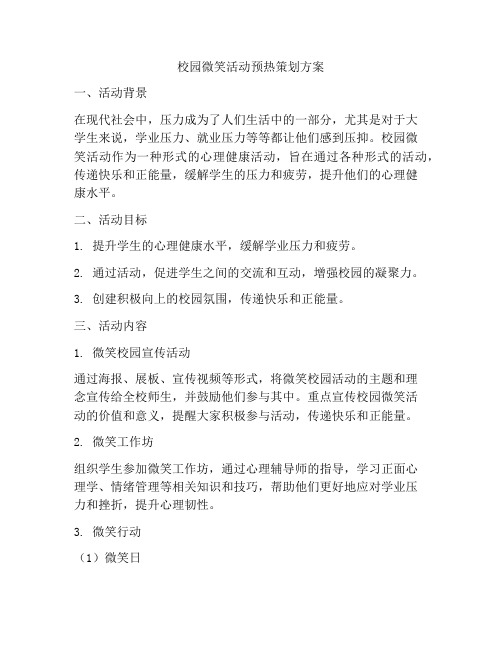 校园微笑活动预热策划方案

一、活动背景

在现代社会中，压力成为了人们生活中的一部分，尤其是对于大学生来说，学业压力、就业压力等等都让他们感到压抑。校园微笑活动作为一种形式的心理健康活动，旨在通过各种形式的活动，传递快乐和正能量，缓解学生的压力和疲劳，提升他们的心理健康水平。

二、活动目标

1. 提升学生的心理健康水平，缓解学业压力和疲劳。

2. 通过活动，促进学生之间的交流和互动，增强校园的凝聚力。

3. 创建积极向上的校园氛围，传递快乐和正能量。

三、活动内容

1. 微笑校园宣传活动

通过海报、展板、宣传视频等形式，将微笑校园活动的主题和理念宣传给全校师生，并鼓励他们参与其中。重点宣传校园微笑活动的价值和意义，提醒大家积极参与活动，传递快乐和正能量。

2. 微笑工作坊

组织学生参加微笑工作坊，通过心理辅导师的指导，学习正面心理学、情绪管理等相关知识和技巧，帮助他们更好地应对学业压力和挫折，提升心理韧性。

3. 微笑行动

（1）微笑日